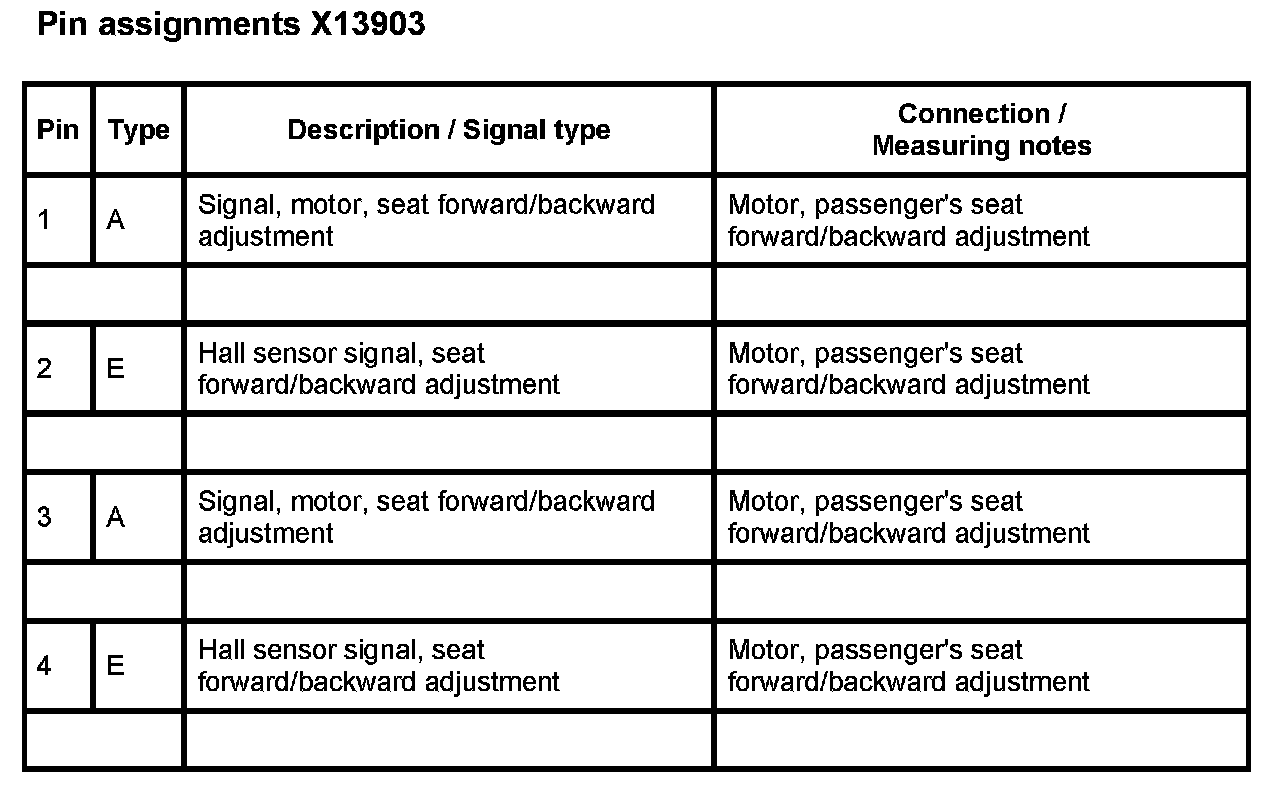 Pin assignments X13903

| Pin | Type | Description / Signal type | Connection / Measuring notes |
|---|---|---|---|
| 1 | A | Signal, motor, seat forward/backward adjustment | Motor, passenger's seat forward/backward adjustment |
| | | | |
| 2 | E | Hall sensor signal, seat forward/backward adjustment | Motor, passenger's seat forward/backward adjustment |
| | | | |
| 3 | A | Signal, motor, seat forward/backward adjustment | Motor, passenger's seat forward/backward adjustment |
| | | | |
| 4 | E | Hall sensor signal, seat forward/backward adjustment | Motor, passenger's seat forward/backward adjustment |
| | | | |